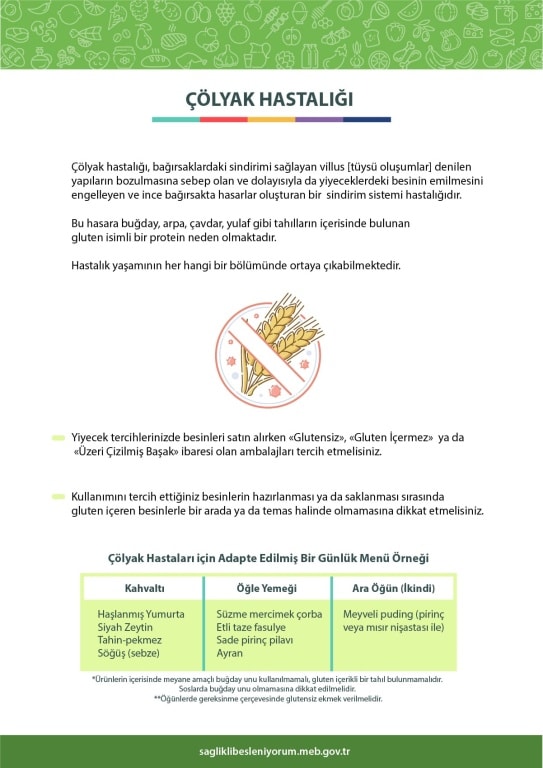 ÇÖLYAK HASTALIĞI

Çölyak hastalığı, bağırsaklardaki sindirimi sağlayan villus [tüysü oluşumlar] denilen yapıların bozulmasına sebep olan ve dolayısıyla da yiyeceklerdeki besinin emilmesini engelleyen ve ince bağırsakta hasarlar oluşturan bir sindirim sistemi hastalığıdır.

Bu hasara buğday, arpa, çavdar, yulaf gibi tahılların içerisinde bulunan gluten isimli bir protein neden olmaktadır.

Hastalık yaşamının her hangi bir bölümünde ortaya çıkabilmektedir.

Yiyecek tercihlerinizde besinleri satın alırken «Glutensiz», «Gluten İçermez» ya da «Üzeri Çizilmiş Başak» ibaresi olan ambalajları tercih etmelisiniz.

Kullanımını tercih ettiğiniz besinlerin hazırlanması ya da saklanması sırasında gluten içeren besinlerle bir arada ya da temas halinde olmamasına dikkat etmelisiniz.

Çölyak Hastaları için Adapte Edilmiş Bir Günlük Menü Örneği

| Kahvaltı | Öğle Yemeği | Ara Öğün (İkindi) |
|---|---|---|
| Haşlanmış Yumurta<br>Siyah Zeytin<br>Tahin-pekmez<br>Söğüş (sebze) | Süzme mercimek çorba<br>Etli taze fasulye<br>Sade pirinç pilavı<br>Ayran | Meyveli puding (pirinç veya mısır nişastası ile) |

*Ürünlerin içerisinde meyane amaçlı buğday unu kullanılmamalı, gluten içerikli bir tahıl bulunmamalıdır.
Soslarda buğday unu olmamasına dikkat edilmelidir.
**Öğünlerde gereksinme çerçevesinde glutensiz ekmek verilmelidir.

sagliklibesleniyorum.meb.gov.tr